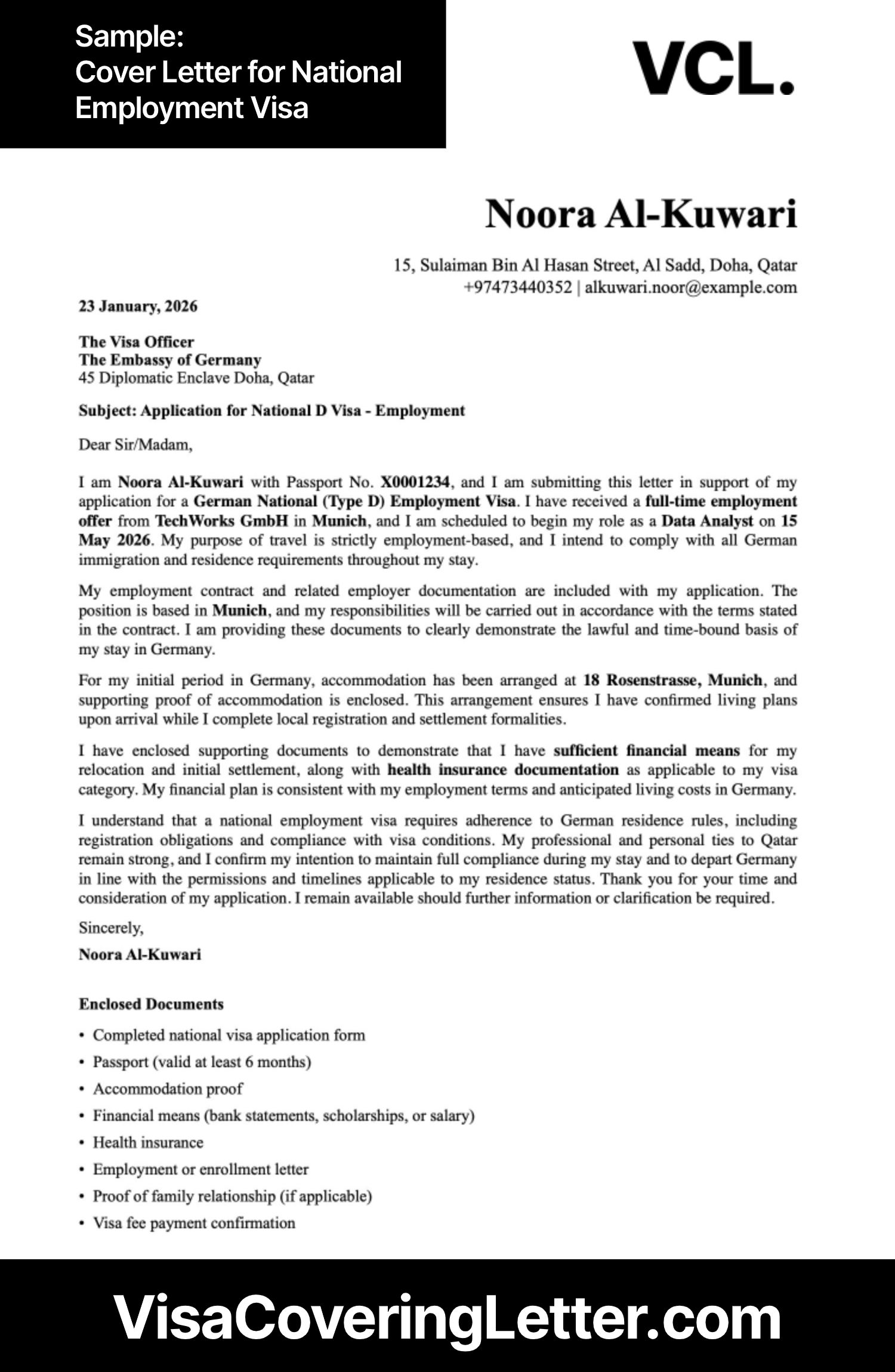 Sample:
Cover Letter for National Employment Visa

VCL.

Noora Al-Kuwari

15, Sulaiman Bin Al Hasan Street, Al Sadd, Doha, Qatar
+97473440352 | alkuwari.noor@example.com

23 January, 2026

The Visa Officer
The Embassy of Germany
45 Diplomatic Enclave Doha, Qatar

Subject: Application for National D Visa - Employment

Dear Sir/Madam,

I am Noora Al-Kuwari with Passport No. X0001234, and I am submitting this letter in support of my application for a German National (Type D) Employment Visa. I have received a full-time employment offer from TechWorks GmbH in Munich, and I am scheduled to begin my role as a Data Analyst on 15 May 2026. My purpose of travel is strictly employment-based, and I intend to comply with all German immigration and residence requirements throughout my stay.

My employment contract and related employer documentation are included with my application. The position is based in Munich, and my responsibilities will be carried out in accordance with the terms stated in the contract. I am providing these documents to clearly demonstrate the lawful and time-bound basis of my stay in Germany.

For my initial period in Germany, accommodation has been arranged at 18 Rosenstrasse, Munich, and supporting proof of accommodation is enclosed. This arrangement ensures I have confirmed living plans upon arrival while I complete local registration and settlement formalities.

I have enclosed supporting documents to demonstrate that I have sufficient financial means for my relocation and initial settlement, along with health insurance documentation as applicable to my visa category. My financial plan is consistent with my employment terms and anticipated living costs in Germany.

I understand that a national employment visa requires adherence to German residence rules, including registration obligations and compliance with visa conditions. My professional and personal ties to Qatar remain strong, and I confirm my intention to maintain full compliance during my stay and to depart Germany in line with the permissions and timelines applicable to my residence status. Thank you for your time and consideration of my application. I remain available should further information or clarification be required.

Sincerely,
Noora Al-Kuwari

Enclosed Documents
• Completed national visa application form
• Passport (valid at least 6 months)
• Accommodation proof
• Financial means (bank statements, scholarships, or salary)
• Health insurance
• Employment or enrollment letter
• Proof of family relationship (if applicable)
• Visa fee payment confirmation

VisaCoveringLetter.com